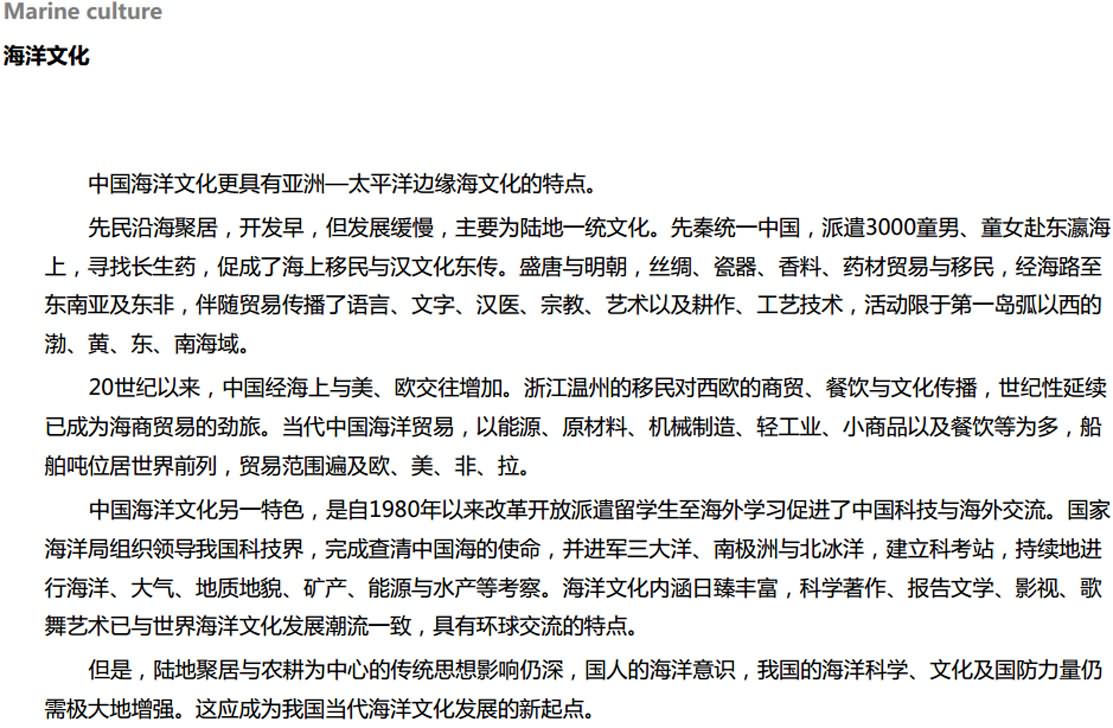 Marine culture
海洋文化

中国海洋文化更具有亚洲—太平洋边缘海文化的特点。

先民沿海聚居，开发早，但发展缓慢，主要为陆地一统文化。先秦统一中国，派遣3000童男、童女赴东瀛海上，寻找长生药，促成了海上移民与汉文化东传。盛唐与明朝，丝绸、瓷器、香料、药材贸易与移民，经海路至东南亚及东非，伴随贸易传播了语言、文字、汉医、宗教、艺术以及耕作、工艺技术，活动限于第一岛弧以西的渤、黄、东、南海域。

20世纪以来，中国经海上与美、欧交往增加。浙江温州的移民对西欧的商贸、餐饮与文化传播，世纪性延续已成为海商贸易的劲旅。当代中国海洋贸易，以能源、原材料、机械制造、轻工业、小商品以及餐饮等为多，船舶吨位居世界前列，贸易范围遍及欧、美、非、拉。

中国海洋文化另一特色，是自1980年以来改革开放派遣留学生至海外学习促进了中国科技与海外交流。国家海洋局组织领导我国科技界，完成查清中国海的使命，并进军三大洋、南极洲与北冰洋，建立科考站，持续地进行海洋、大气、地质地貌、矿产、能源与水产等考察。海洋文化内涵日臻丰富，科学著作、报告文学、影视、歌舞艺术已与世界海洋文化发展潮流一致，具有环球交流的特点。

但是，陆地聚居与农耕为中心的传统思想影响仍深，国人的海洋意识，我国的海洋科学、文化及国防力量仍需极大地增强。这应成为我国当代海洋文化发展的新起点。